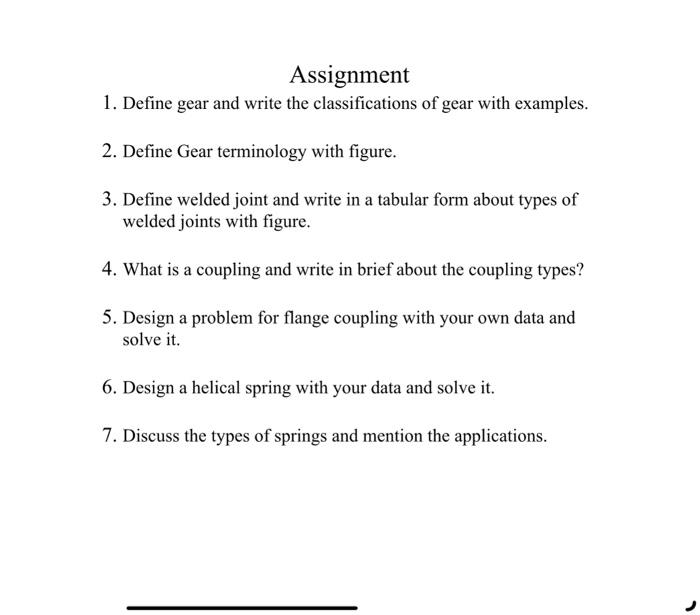 Assignment

1. Define gear and write the classifications of gear with examples.

2. Define Gear terminology with figure.

3. Define welded joint and write in a tabular form about types of welded joints with figure.

4. What is a coupling and write in brief about the coupling types?

5. Design a problem for flange coupling with your own data and solve it.

6. Design a helical spring with your data and solve it.

7. Discuss the types of springs and mention the applications.